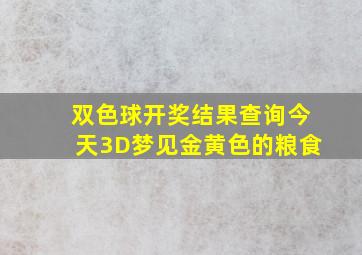 双色球开奖结果查询今天3D梦见金黄色的粮食